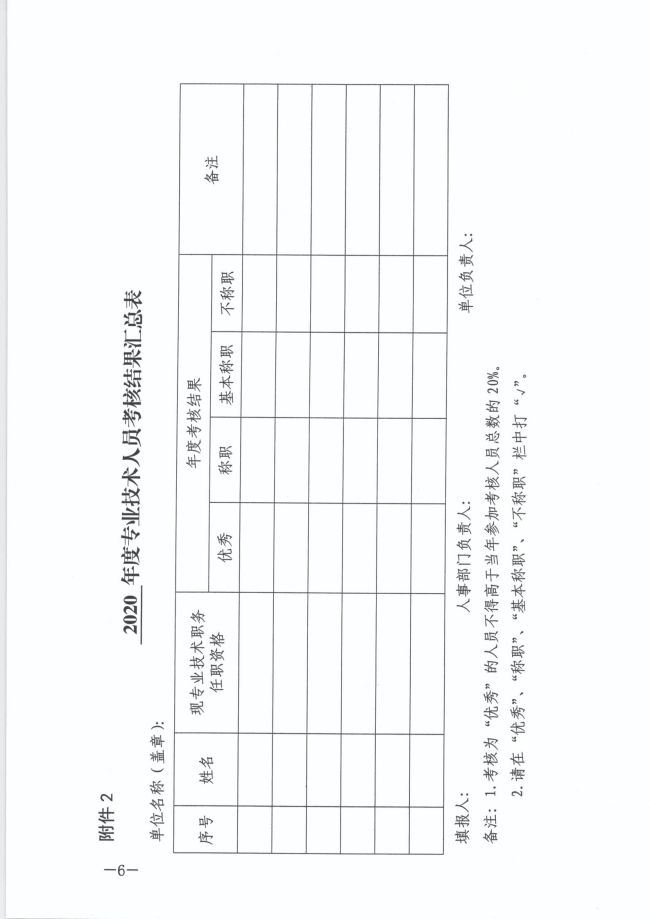 附件 2

2020 年度专业技术人员考核结果汇总表

单位名称（盖章）：

| 序号 | 姓名 | 现专业技术职务任职资格 | 年度考核结果 | | | | 备注 |
|---|---|---|---|---|---|---|---|
| | | | 优秀 | 称职 | 基本称职 | 不称职 | |
| | | | | | | | |
| | | | | | | | |
| | | | | | | | |
| | | | | | | | |
| | | | | | | | |
| | | | | | | | |

填报人：　　　　人事部门负责人：　　　　单位负责人：

备注：1.考核为“优秀”的人员不得高于当年参加考核人员总数的 20%。
2.请在“优秀”、“称职”、“基本称职”、“不称职”栏中打“√”。

—6—